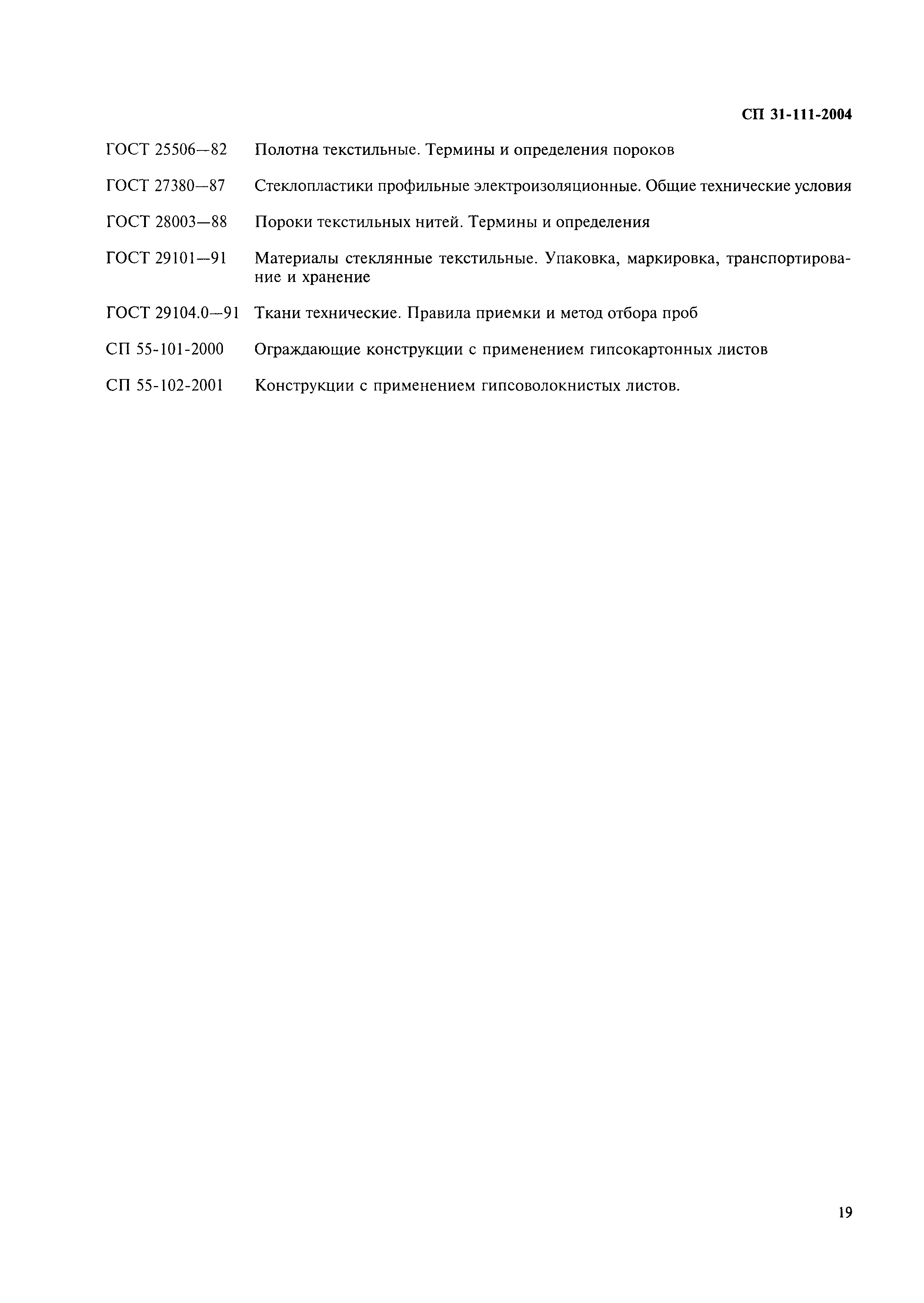 СП 31-111-2004

ГОСТ 25506—82 Полотна текстильные. Термины и определения пороков

ГОСТ 27380—87 Стеклопластики профильные электроизоляционные. Общие технические условия

ГОСТ 28003—88 Пороки текстильных нитей. Термины и определения

ГОСТ 29101—91 Материалы стеклянные текстильные. Упаковка, маркировка, транспортирование и хранение

ГОСТ 29104.0—91 Ткани технические. Правила приемки и метод отбора проб

СП 55-101-2000 Ограждающие конструкции с применением гипсокартонных листов

СП 55-102-2001 Конструкции с применением гипсоволокнистых листов.

19